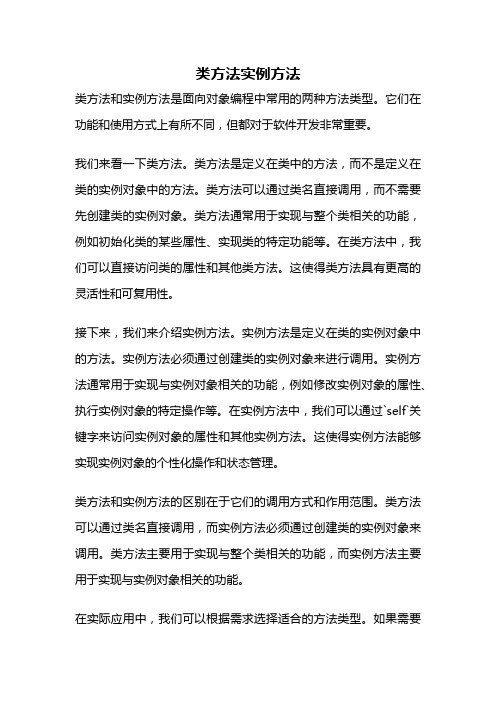 类方法实例方法

类方法和实例方法是面向对象编程中常用的两种方法类型。它们在功能和使用方式上有所不同，但都对于软件开发非常重要。

我们来看一下类方法。类方法是定义在类中的方法，而不是定义在类的实例对象中的方法。类方法可以通过类名直接调用，而不需要先创建类的实例对象。类方法通常用于实现与整个类相关的功能，例如初始化类的某些属性、实现类的特定功能等。在类方法中，我们可以直接访问类的属性和其他类方法。这使得类方法具有更高的灵活性和可复用性。

接下来，我们来介绍实例方法。实例方法是定义在类的实例对象中的方法。实例方法必须通过创建类的实例对象来进行调用。实例方法通常用于实现与实例对象相关的功能，例如修改实例对象的属性、执行实例对象的特定操作等。在实例方法中，我们可以通过`self`关键字来访问实例对象的属性和其他实例方法。这使得实例方法能够实现实例对象的个性化操作和状态管理。

类方法和实例方法的区别在于它们的调用方式和作用范围。类方法可以通过类名直接调用，而实例方法必须通过创建类的实例对象来调用。类方法主要用于实现与整个类相关的功能，而实例方法主要用于实现与实例对象相关的功能。

在实际应用中，我们可以根据需求选择适合的方法类型。如果需要